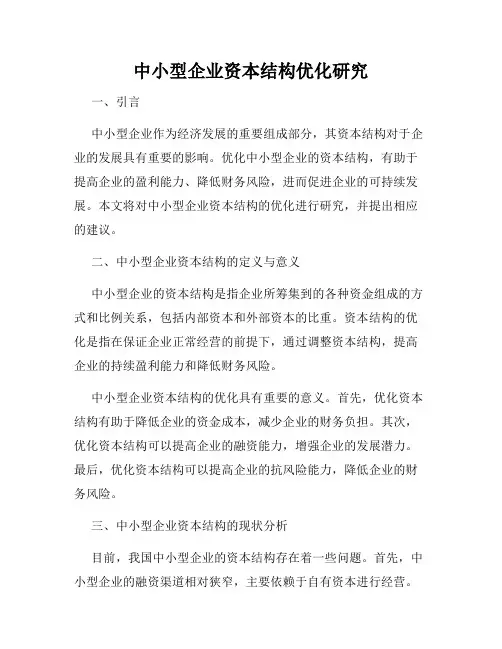 中小型企业资本结构优化研究

一、引言

中小型企业作为经济发展的重要组成部分，其资本结构对于企业的发展具有重要的影响。优化中小型企业的资本结构，有助于提高企业的盈利能力、降低财务风险，进而促进企业的可持续发展。本文将对中小型企业资本结构的优化进行研究，并提出相应的建议。

二、中小型企业资本结构的定义与意义

中小型企业的资本结构是指企业所筹集到的各种资金组成的方式和比例关系，包括内部资本和外部资本的比重。资本结构的优化是指在保证企业正常经营的前提下，通过调整资本结构，提高企业的持续盈利能力和降低财务风险。

中小型企业资本结构的优化具有重要的意义。首先，优化资本结构有助于降低企业的资金成本，减少企业的财务负担。其次，优化资本结构可以提高企业的融资能力，增强企业的发展潜力。最后，优化资本结构可以提高企业的抗风险能力，降低企业的财务风险。

三、中小型企业资本结构的现状分析

目前，我国中小型企业的资本结构存在着一些问题。首先，中小型企业的融资渠道相对狭窄，主要依赖于自有资本进行经营。